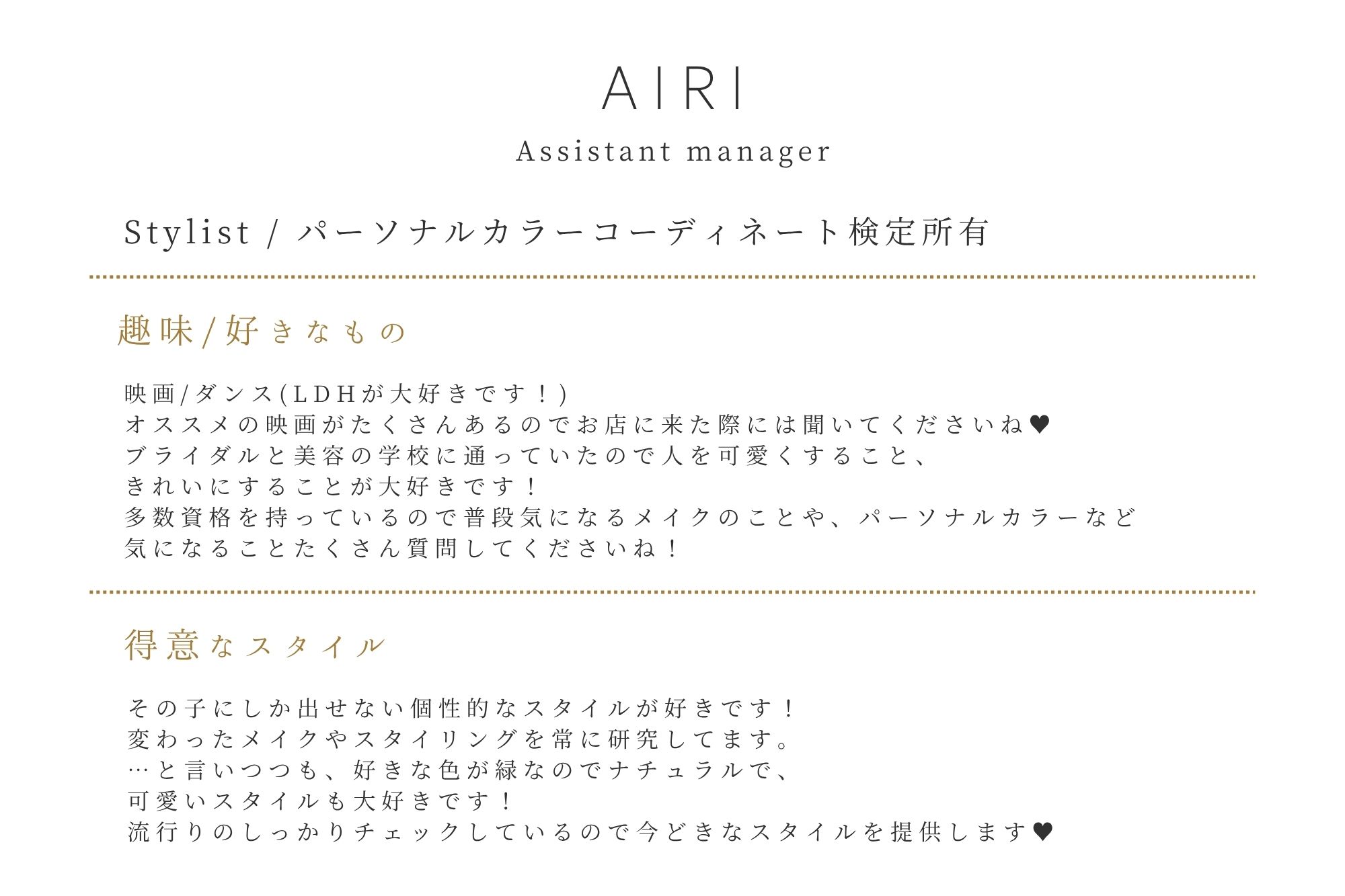 AIRI

Assistant manager

Stylist / パーソナルカラーコーディネート検定所有

趣味/好きなもの

映画/ダンス(LDHが大好きです！)
オススメの映画がたくさんあるのでお店に来た際には聞いてくださいね♥
ブライダルと美容の学校に通っていたので人を可愛くすること、
きれいにすることが大好きです！
多数資格を持っているので普段気になるメイクのことや、パーソナルカラーなど
気になることたくさん質問してくださいね！

得意なスタイル

その子にしか出せない個性的なスタイルが好きです！
変わったメイクやスタイリングを常に研究してます。
…と言いつつも、好きな色が緑なのでナチュラルで、
可愛いスタイルも大好きです！
流行りのしっかりチェックしているので今どきなスタイルを提供します♥